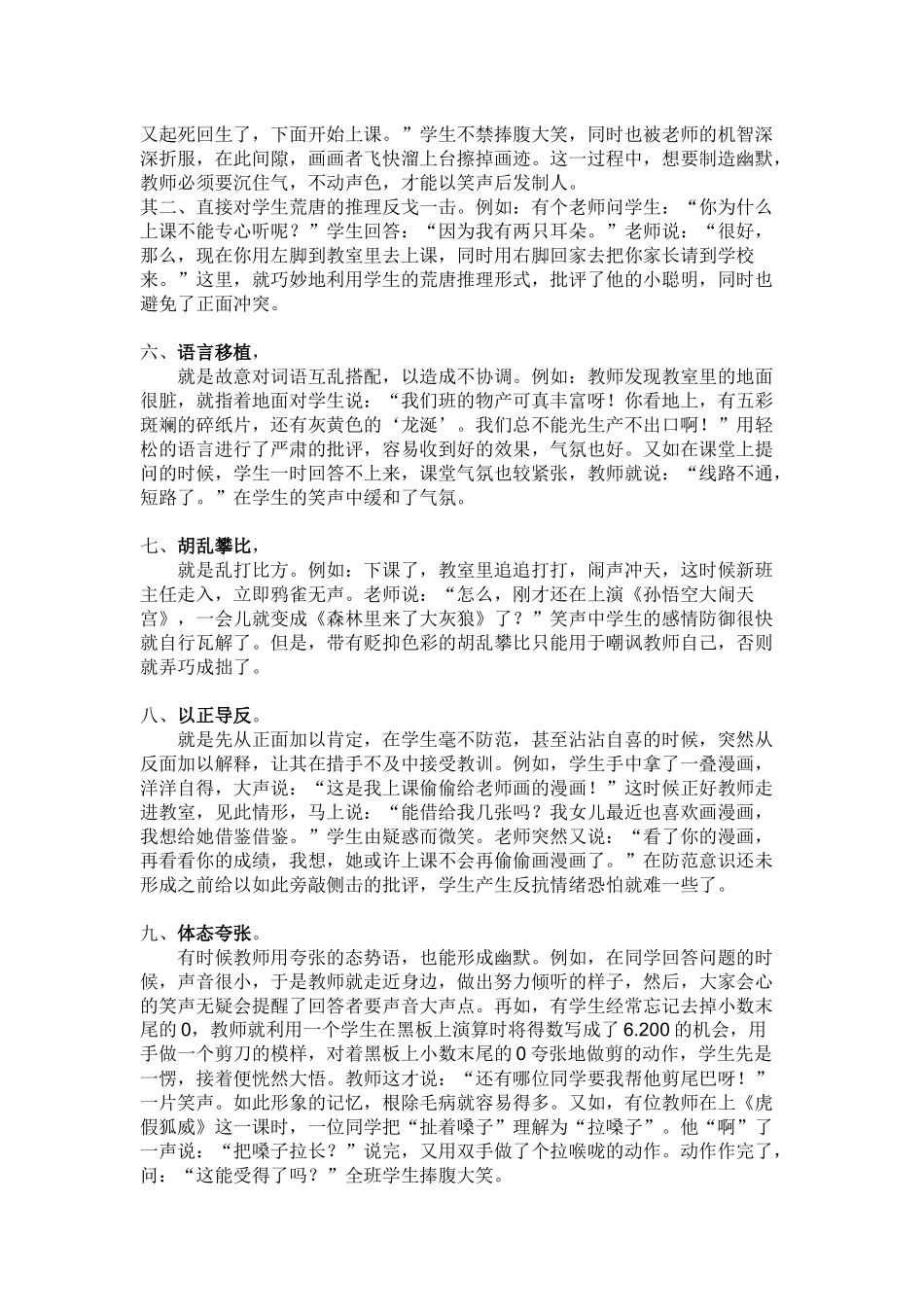 又起死回生了，下面开始上课。”学生不禁捧腹大笑，同时也被老师的机智深深折服，在此间隙，画画者飞快溜上台擦掉画迹。这一过程中，想要制造幽默，教师必须要沉住气，不动声色，才能以笑声后发制人。
其二、直接对学生荒唐的推理反戈一击。例如：有个老师问学生：“你为什么上课不能专心听呢？”学生回答：“因为我有两只耳朵。”老师说：“很好，那么，现在你用左脚到教室里去上课，同时用右脚回家去把你家长请到学校来。”这里，就巧妙地利用学生的荒唐推理形式，批评了他的小聪明，同时也避免了正面冲突。

六、语言移植，
就是故意对词语互乱搭配，以造成不协调。例如：教师发现教室里的地面很脏，就指着地面对学生说：“我们班的物产可真丰富呀！你看地上，有五彩斑斓的碎纸片，还有灰黄色的‘龙涎’。我们总不能光生产不出口啊！”用轻松的语言进行了严肃的批评，容易收到好的效果，气氛也好。又如在课堂上提问的时候，学生一时回答不上来，课堂气氛也较紧张，教师就说：“线路不通，短路了。”在学生的笑声中缓和了气氛。

七、胡乱攀比，
就是乱打比方。例如：下课了，教室里追追打打，闹声冲天，这时候新班主任走入，立即鸦雀无声。老师说：“怎么，刚才还在上演《孙悟空大闹天宫》，一会儿就变成《森林里来了大灰狼》了？”笑声中学生的感情防御很快就自行瓦解了。但是，带有贬抑色彩的胡乱攀比只能用于嘲讽教师自己，否则就弄巧成拙了。

八、以正导反。
就是先从正面加以肯定，在学生毫不防范，甚至沾沾自喜的时候，突然从反面加以解释，让其在措手不及中接受教训。例如，学生手中拿了一叠漫画，洋洋自得，大声说：“这是我上课偷偷给老师画的漫画！”这时候正好教师走进教室，见此情形，马上说：“能借给我几张吗？我女儿最近也喜欢画漫画，我想给她借鉴借鉴。”学生由疑惑而微笑。老师突然又说：“看了你的漫画，再看看你的成绩，我想，她或许上课不会再偷偷画漫画了。”在防范意识还未形成之前给以如此旁敲侧击的批评，学生产生反抗情绪恐怕就难一些了。

九、体态夸张。
有时候教师用夸张的态势语，也能形成幽默。例如，在同学回答问题的时候，声音很小，于是教师就走近身边，做出努力倾听的样子，然后，大家会心的笑声无疑会提醒了回答者要声音大声点。再如，有学生经常忘记去掉小数末尾的 0，教师就利用一个学生在黑板上演算时将得数写成了 6.200 的机会，用手做一个剪刀的模样，对着黑板上小数末尾的 0 夸张地做剪的动作，学生先是一愣，接着便恍然大悟。教师这才说：“还有哪位同学要我帮他剪尾巴呀！”一片笑声。如此形象的记忆，根除毛病就容易得多。又如，有位教师在上《虎假狐威》这一课时，一位同学把“扯着嗓子”理解为“拉嗓子”。他“啊”了一声说：“把嗓子拉长？”说完，又用双手做了个拉喉咙的动作。动作作完了，问：“这能受得了吗？”全班学生捧腹大笑。